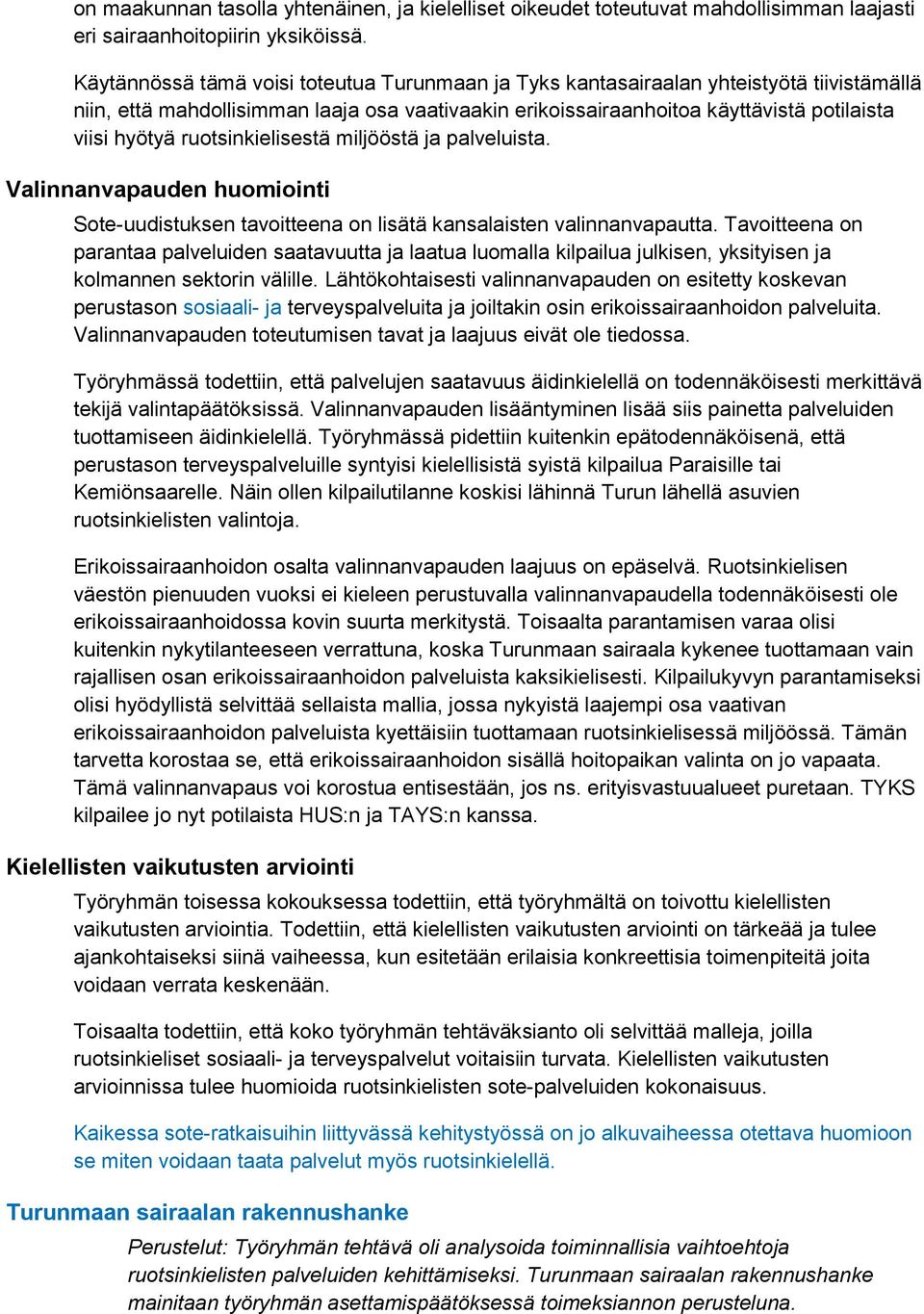 on maakunnan tasolla yhtenäinen, ja kielelliset oikeudet toteutuvat mahdollisimman laajasti eri sairaanhoitopiirin yksiköissä.

Käytännössä tämä voisi toteutua Turunmaan ja Tyks kantasairaalan yhteistyötä tiivistämällä niin, että mahdollisimman laaja osa vaativaakin erikoissairaanhoitoa käyttävistä potilaista viisi hyötyä ruotsinkielisestä miljööstä ja palveluista.

Valinnanvapauden huomiointi

Sote-uudistuksen tavoitteena on lisätä kansalaisten valinnanvapautta. Tavoitteena on parantaa palveluiden saatavuutta ja laatua luomalla kilpailua julkisen, yksityisen ja kolmannen sektorin välille. Lähtökohtaisesti valinnanvapauden on esitetty koskevan perustason sosiaali- ja terveyspalveluita ja joiltakin osin erikoissairaanhoidon palveluita. Valinnanvapauden toteutumisen tavat ja laajuus eivät ole tiedossa.

Työryhmässä todettiin, että palvelujen saatavuus äidinkielellä on todennäköisesti merkittävä tekijä valintapäätöksissä. Valinnanvapauden lisääntyminen lisää siis painetta palveluiden tuottamiseen äidinkielellä. Työryhmässä pidettiin kuitenkin epätodennäköisenä, että perustason terveyspalveluille syntyisi kielellisistä syistä kilpailua Paraisille tai Kemiönsaarelle. Näin ollen kilpailutilanne koskisi lähinnä Turun lähellä asuvien ruotsinkielisten valintoja.

Erikoissairaanhoidon osalta valinnanvapauden laajuus on epäselvä. Ruotsinkielisen väestön pienuuden vuoksi ei kieleen perustuvalla valinnanvapaudella todennäköisesti ole erikoissairaanhoidossa kovin suurta merkitystä. Toisaalta parantamisen varaa olisi kuitenkin nykytilanteeseen verrattuna, koska Turunmaan sairaala kykenee tuottamaan vain rajallisen osan erikoissairaanhoidon palveluista kaksikielisesti. Kilpailukyvyn parantamiseksi olisi hyödyllistä selvittää sellaista mallia, jossa nykyistä laajempi osa vaativan erikoissairaanhoidon palveluista kyettäisiin tuottamaan ruotsinkielisessä miljöössä. Tämän tarvetta korostaa se, että erikoissairaanhoidon sisällä hoitopaikan valinta on jo vapaata. Tämä valinnanvapaus voi korostua entisestään, jos ns. erityisvastuualueet puretaan. TYKS kilpailee jo nyt potilaista HUS:n ja TAYS:n kanssa.

Kielellisten vaikutusten arviointi

Työryhmän toisessa kokouksessa todettiin, että työryhmältä on toivottu kielellisten vaikutusten arviointia. Todettiin, että kielellisten vaikutusten arviointi on tärkeää ja tulee ajankohtaiseksi siinä vaiheessa, kun esitetään erilaisia konkreettisia toimenpiteitä joita voidaan verrata keskenään.

Toisaalta todettiin, että koko työryhmän tehtäväksianto oli selvittää malleja, joilla ruotsinkieliset sosiaali- ja terveyspalvelut voitaisiin turvata. Kielellisten vaikutusten arvioinnissa tulee huomioida ruotsinkielisten sote-palveluiden kokonaisuus.

Kaikessa sote-ratkaisuihin liittyvässä kehitystyössä on jo alkuvaiheessa otettava huomioon se miten voidaan taata palvelut myös ruotsinkielellä.

Turunmaan sairaalan rakennushanke

Perustelut: Työryhmän tehtävä oli analysoida toiminnallisia vaihtoehtoja ruotsinkielisten palveluiden kehittämiseksi. Turunmaan sairaalan rakennushanke mainitaan työryhmän asettamispäätöksessä toimeksiannon perusteluna.